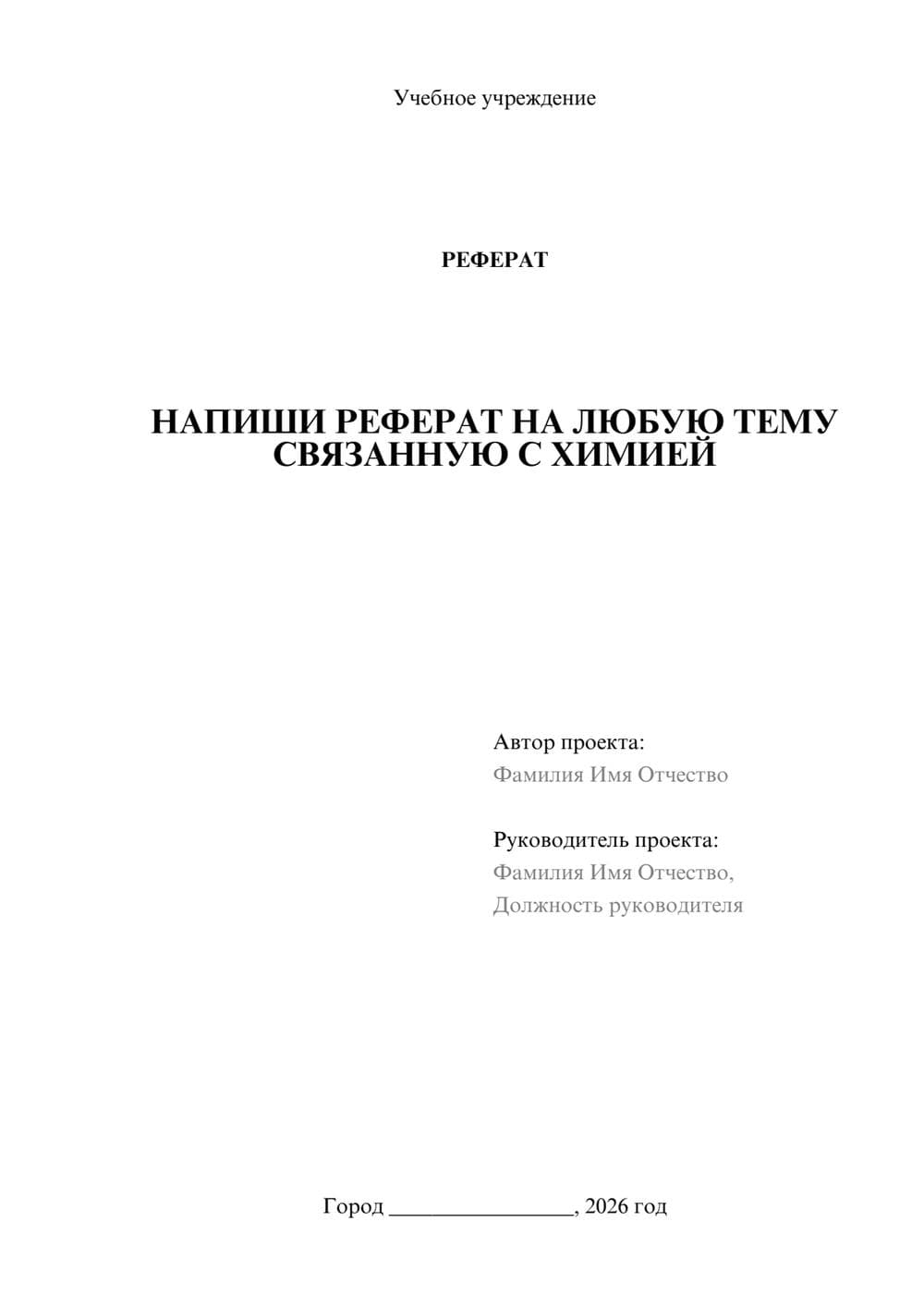 Учебное учреждение

РЕФЕРАТ

НАПИШИ РЕФЕРАТ НА ЛЮБУЮ ТЕМУ СВЯЗАННУЮ С ХИМИЕЙ

Автор проекта:
Фамилия Имя Отчество

Руководитель проекта:
Фамилия Имя Отчество,
Должность руководителя

Город ________________, 2026 год